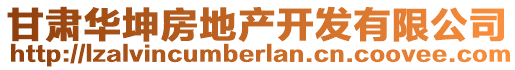 甘肃华坤房地产开发有限公司
http://lzalvincumberlan.cn.coovee.com